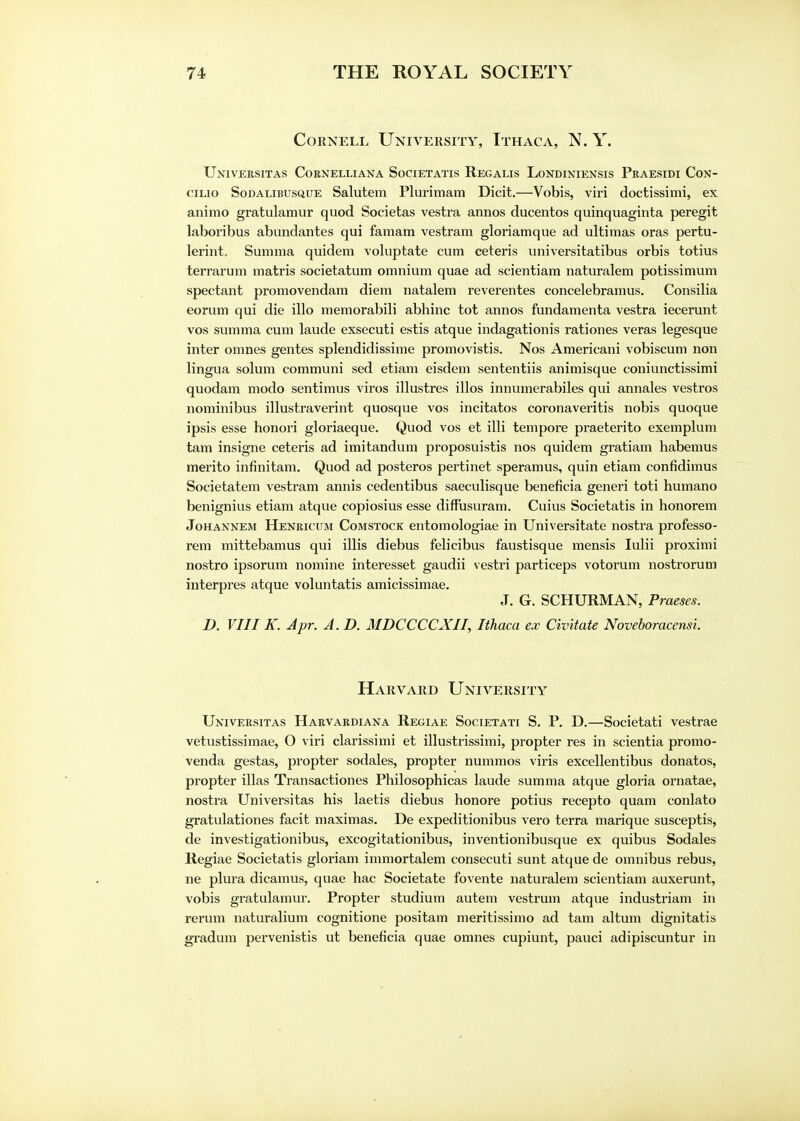 74 THE ROYAL SOCIETY

Cornell University, Ithaca, N. Y.

Universitas Cornelliana Societatis Regalis Londiniensis Praesidi Concilio Sodalibusque Salutem Plurimam Dicit.—Vobis, viri doctissimi, ex animo gratulamur quod Societas vestra annos ducentos quinquaginta peregit laboribus abundantes qui famam vestram gloriamque ad ultimas oras pertulerint. Summa quidem voluptate cum ceteris universitatibus orbis totius terrarum matris societatum omnium quae ad scientiam naturalem potissimum spectant promovendam diem natalem reverentes concelebramus. Consilia eorum qui die illo memorabili abhinc tot annos fundamenta vestra iecerunt vos summa cum laude exsecuti estis atque indagationis rationes veras legesque inter omnes gentes splendidissime promovistis. Nos Americani vobiscum non lingua solum communi sed etiam eisdem sententiis animisque coniunctissimi quodam modo sentimus viros illustres illos innumerabiles qui annales vestros nominibus illustraverint quosque vos incitatos coronaveritis nobis quoque ipsis esse honori gloriaeque. Quod vos et illi tempore praeterito exemplum tam insigne ceteris ad imitandum proposuistis nos quidem gratiam habemus merito infinitam. Quod ad posteros pertinet speramus, quin etiam confidimus Societatem vestram annis cedentibus saeculisque beneficia generi toti humano benignius etiam atque copiosius esse diffusuram. Cuius Societatis in honorem Johannem Henricum Comstock entomologiae in Universitate nostra professorem mittebamus qui illis diebus felicibus faustisque mensis Iulii proximi nostro ipsorum nomine interesset gaudii vestri particeps votorum nostrorum interpres atque voluntatis amicissimae.

J. G. SCHURMAN, Praeses.

D. VIII K. Apr. A. D. MDCCCCXII, Ithaca ex Civitate Noveboracensi.

Harvard University

Universitas Harvardiana Regiae Societati S. P. D.—Societati vestrae vetustissimae, O viri clarissimi et illustrissimi, propter res in scientia promovenda gestas, propter sodales, propter nummos viris excellentibus donatos, propter illas Transactiones Philosophicas laude summa atque gloria ornatae, nostra Universitas his laetis diebus honore potius recepto quam conlato gratulationes facit maximas. De expeditionibus vero terra marique susceptis, de investigationibus, excogitationibus, inventionibusque ex quibus Sodales Regiae Societatis gloriam immortalem consecuti sunt atque de omnibus rebus, ne plura dicamus, quae hac Societate fovente naturalem scientiam auxerunt, vobis gratulamur. Propter studium autem vestrum atque industriam in rerum naturalium cognitione positam meritissimo ad tam altum dignitatis gradum pervenistis ut beneficia quae omnes cupiunt, pauci adipiscuntur in